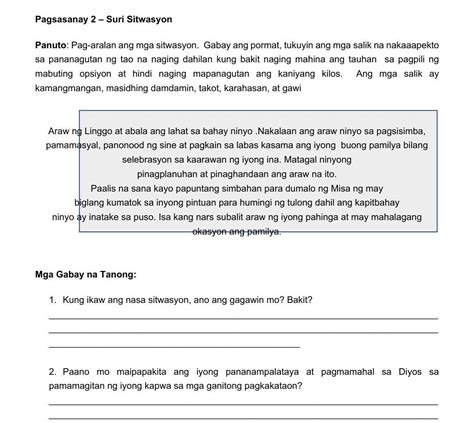 Pagsasanay 2 – Suri Sitwasyon

Panuto: Pag-aralan ang mga sitwasyon. Gabay ang pormat, tukuyin ang mga salik na nakaaapekto sa pananagutan ng tao na naging dahilan kung bakit naging mahina ang tauhan sa pagpili ng mabuting opsiyon at hindi naging mapanagutan ang kaniyang kilos. Ang mga salik ay kamangmangan, masidhing damdamin, takot, karahasan, at gawi

Araw ng Linggo at abala ang lahat sa bahay ninyo .Nakalaan ang araw ninyo sa pagsisimba, pamamasyal, panonood ng sine at pagkain sa labas kasama ang iyong buong pamilya bilang selebrasyon sa kaarawan ng iyong ina. Matagal ninyong pinagplanuhan at pinaghandaan ang araw na ito.
Paalis na sana kayo papuntang simbahan para dumalo ng Misa ng may biglang kumatok sa inyong pintuan para humingi ng tulong dahil ang kapitbahay ninyo ay inatake sa puso. Isa kang nars subalit araw ng iyong pahinga at may mahalagang okasyon ang pamilya.

Mga Gabay na Tanong:

1. Kung ikaw ang nasa sitwasyon, ano ang gagawin mo? Bakit?

2. Paano mo maipapakita ang iyong pananampalataya at pagmamahal sa Diyos sa pamamagitan ng iyong kapwa sa mga ganitong pagkakataon?